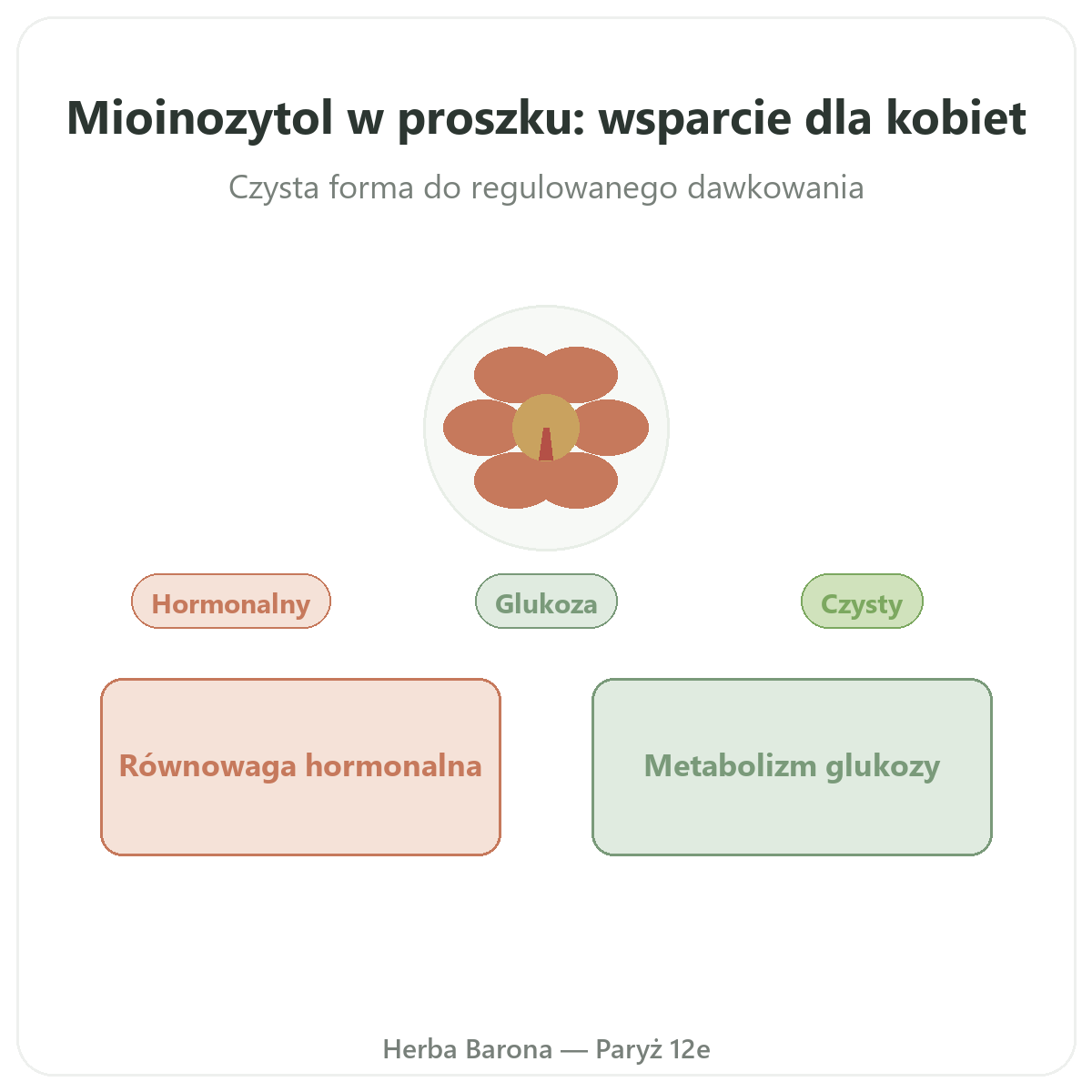 Mioinozytol w proszku: wsparcie dla kobiet

Czysta forma do regulowanego dawkowania

Hormonalny

Glukoza

Czysty

Równowaga hormonalna

Metabolizm glukozy

Herba Barona — Paryż 12e